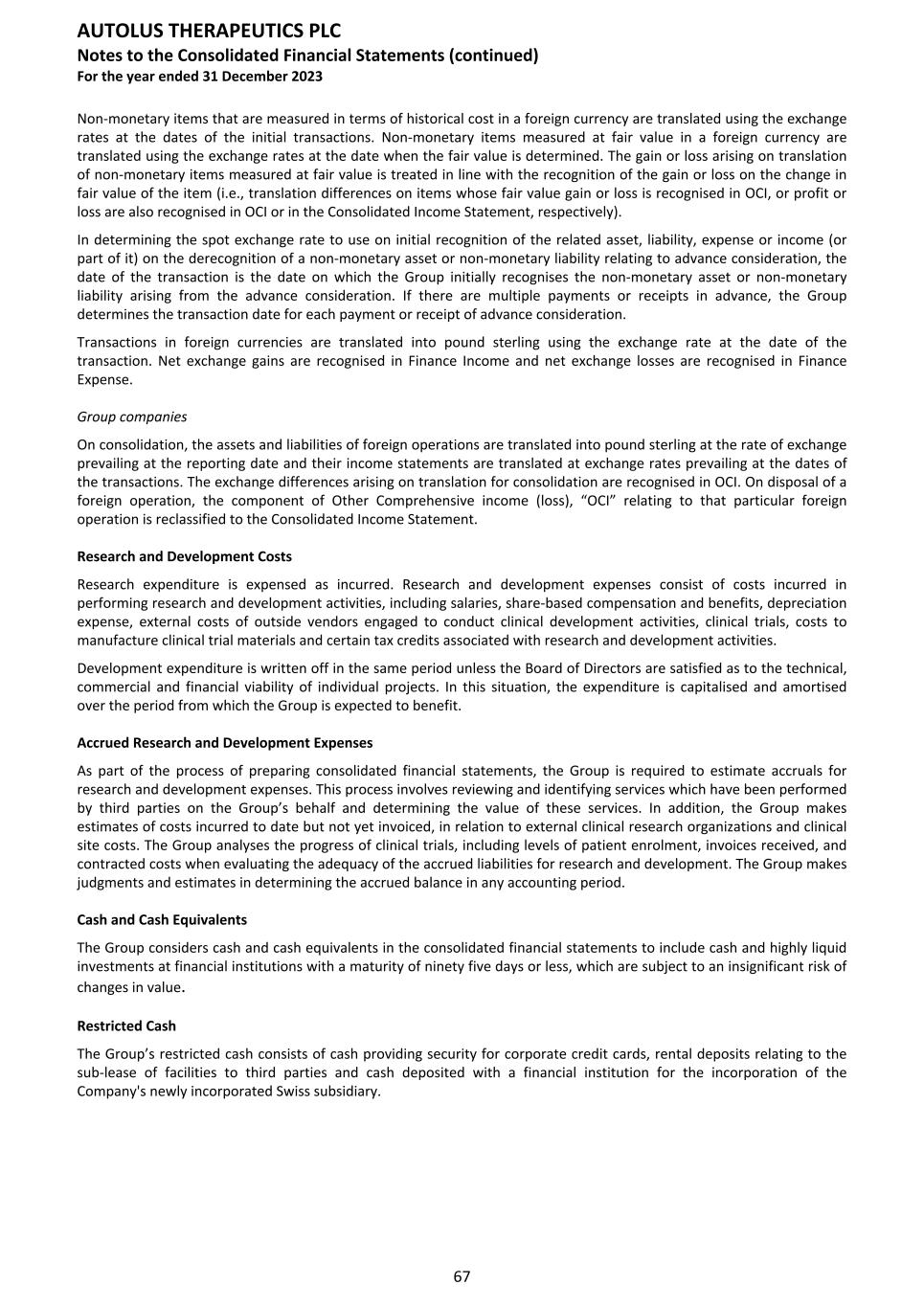 AUTOLUS THERAPEUTICS PLC
Notes to the Consolidated Financial Statements (continued)
For the year ended 31 December 2023

Non-monetary items that are measured in terms of historical cost in a foreign currency are translated using the exchange rates at the dates of the initial transactions. Non-monetary items measured at fair value in a foreign currency are translated using the exchange rates at the date when the fair value is determined. The gain or loss arising on translation of non-monetary items measured at fair value is treated in line with the recognition of the gain or loss on the change in fair value of the item (i.e., translation differences on items whose fair value gain or loss is recognised in OCI, or profit or loss are also recognised in OCI or in the Consolidated Income Statement, respectively).

In determining the spot exchange rate to use on initial recognition of the related asset, liability, expense or income (or part of it) on the derecognition of a non-monetary asset or non-monetary liability relating to advance consideration, the date of the transaction is the date on which the Group initially recognises the non-monetary asset or non-monetary liability arising from the advance consideration. If there are multiple payments or receipts in advance, the Group determines the transaction date for each payment or receipt of advance consideration.

Transactions in foreign currencies are translated into pound sterling using the exchange rate at the date of the transaction. Net exchange gains are recognised in Finance Income and net exchange losses are recognised in Finance Expense.

Group companies

On consolidation, the assets and liabilities of foreign operations are translated into pound sterling at the rate of exchange prevailing at the reporting date and their income statements are translated at exchange rates prevailing at the dates of the transactions. The exchange differences arising on translation for consolidation are recognised in OCI. On disposal of a foreign operation, the component of Other Comprehensive income (loss), “OCI” relating to that particular foreign operation is reclassified to the Consolidated Income Statement.

Research and Development Costs

Research expenditure is expensed as incurred. Research and development expenses consist of costs incurred in performing research and development activities, including salaries, share-based compensation and benefits, depreciation expense, external costs of outside vendors engaged to conduct clinical development activities, clinical trials, costs to manufacture clinical trial materials and certain tax credits associated with research and development activities.

Development expenditure is written off in the same period unless the Board of Directors are satisfied as to the technical, commercial and financial viability of individual projects. In this situation, the expenditure is capitalised and amortised over the period from which the Group is expected to benefit.

Accrued Research and Development Expenses

As part of the process of preparing consolidated financial statements, the Group is required to estimate accruals for research and development expenses. This process involves reviewing and identifying services which have been performed by third parties on the Group’s behalf and determining the value of these services. In addition, the Group makes estimates of costs incurred to date but not yet invoiced, in relation to external clinical research organizations and clinical site costs. The Group analyses the progress of clinical trials, including levels of patient enrolment, invoices received, and contracted costs when evaluating the adequacy of the accrued liabilities for research and development. The Group makes judgments and estimates in determining the accrued balance in any accounting period.

Cash and Cash Equivalents

The Group considers cash and cash equivalents in the consolidated financial statements to include cash and highly liquid investments at financial institutions with a maturity of ninety five days or less, which are subject to an insignificant risk of changes in value.

Restricted Cash

The Group’s restricted cash consists of cash providing security for corporate credit cards, rental deposits relating to the sub-lease of facilities to third parties and cash deposited with a financial institution for the incorporation of the Company's newly incorporated Swiss subsidiary.

67